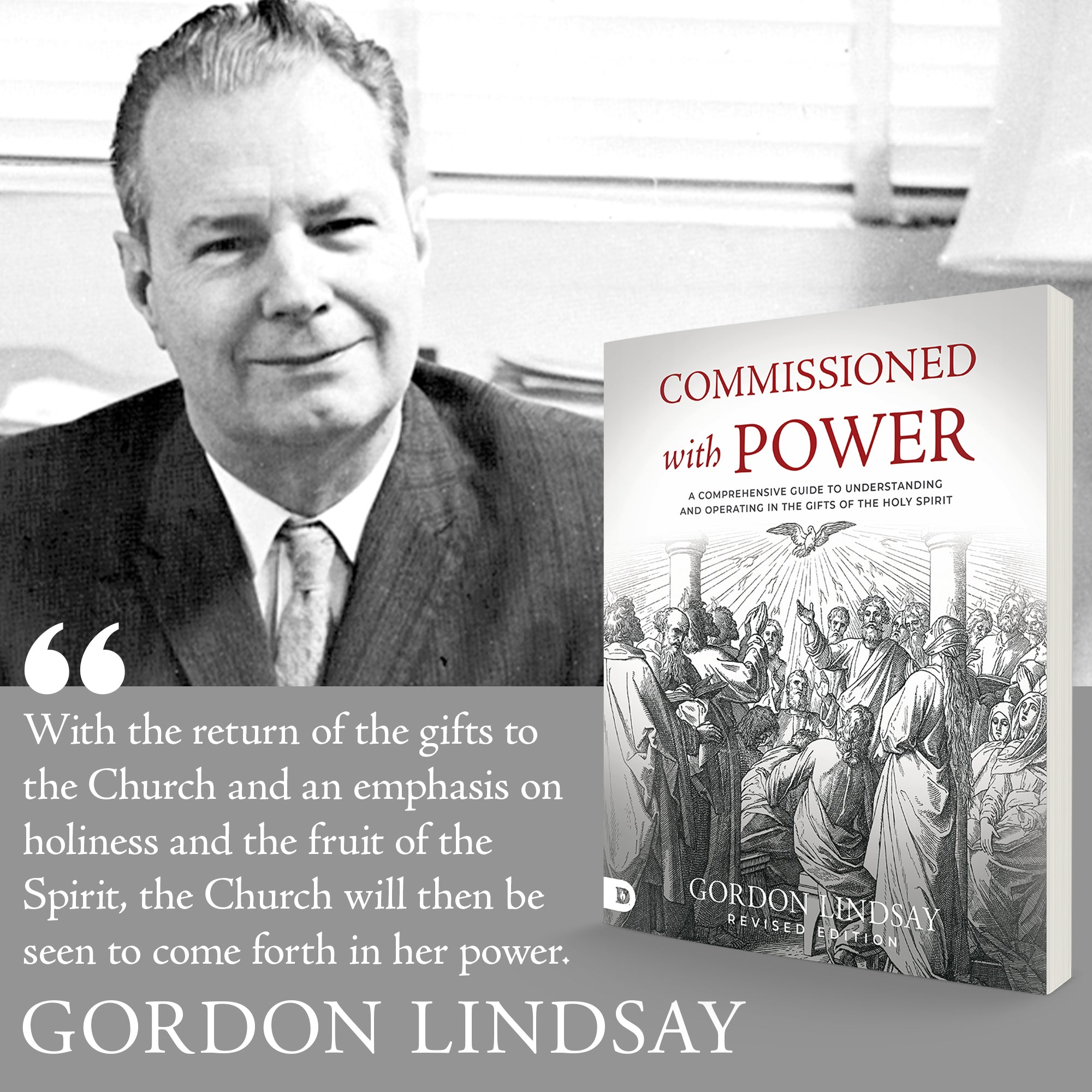 COMMISSIONED with POWER

A COMPREHENSIVE GUIDE TO UNDERSTANDING AND OPERATING IN THE GIFTS OF THE HOLY SPIRIT

D

GORDON LINDSAY
REVISED EDITION

“

With the return of the gifts to the Church and an emphasis on holiness and the fruit of the Spirit, the Church will then be seen to come forth in her power.

GORDON LINDSAY